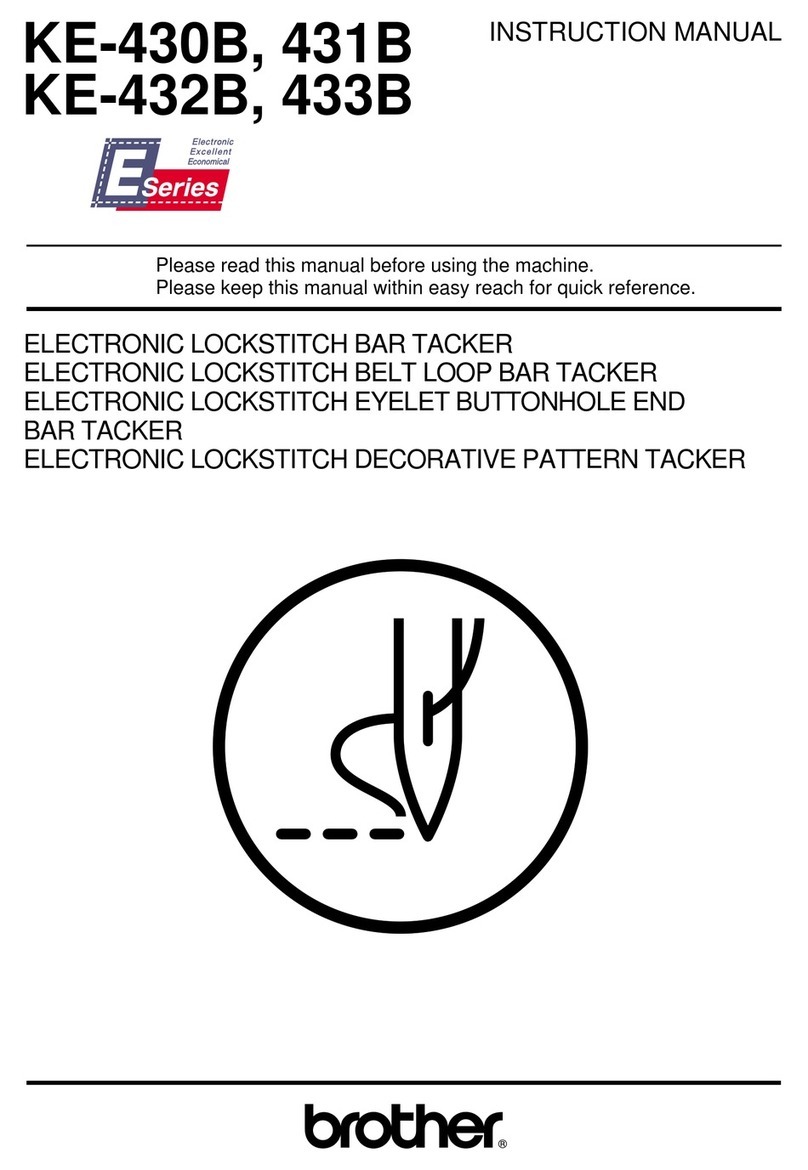 KE-430B, 431B
KE-432B, 433B

INSTRUCTION MANUAL

Electronic
Excellent
Economical
E Series

Please read this manual before using the machine.
Please keep this manual within easy reach for quick reference.

ELECTRONIC LOCKSTITCH BAR TACKER
ELECTRONIC LOCKSTITCH BELT LOOP BAR TACKER
ELECTRONIC LOCKSTITCH EYELET BUTTONHOLE END BAR TACKER
ELECTRONIC LOCKSTITCH DECORATIVE PATTERN TACKER

brother®